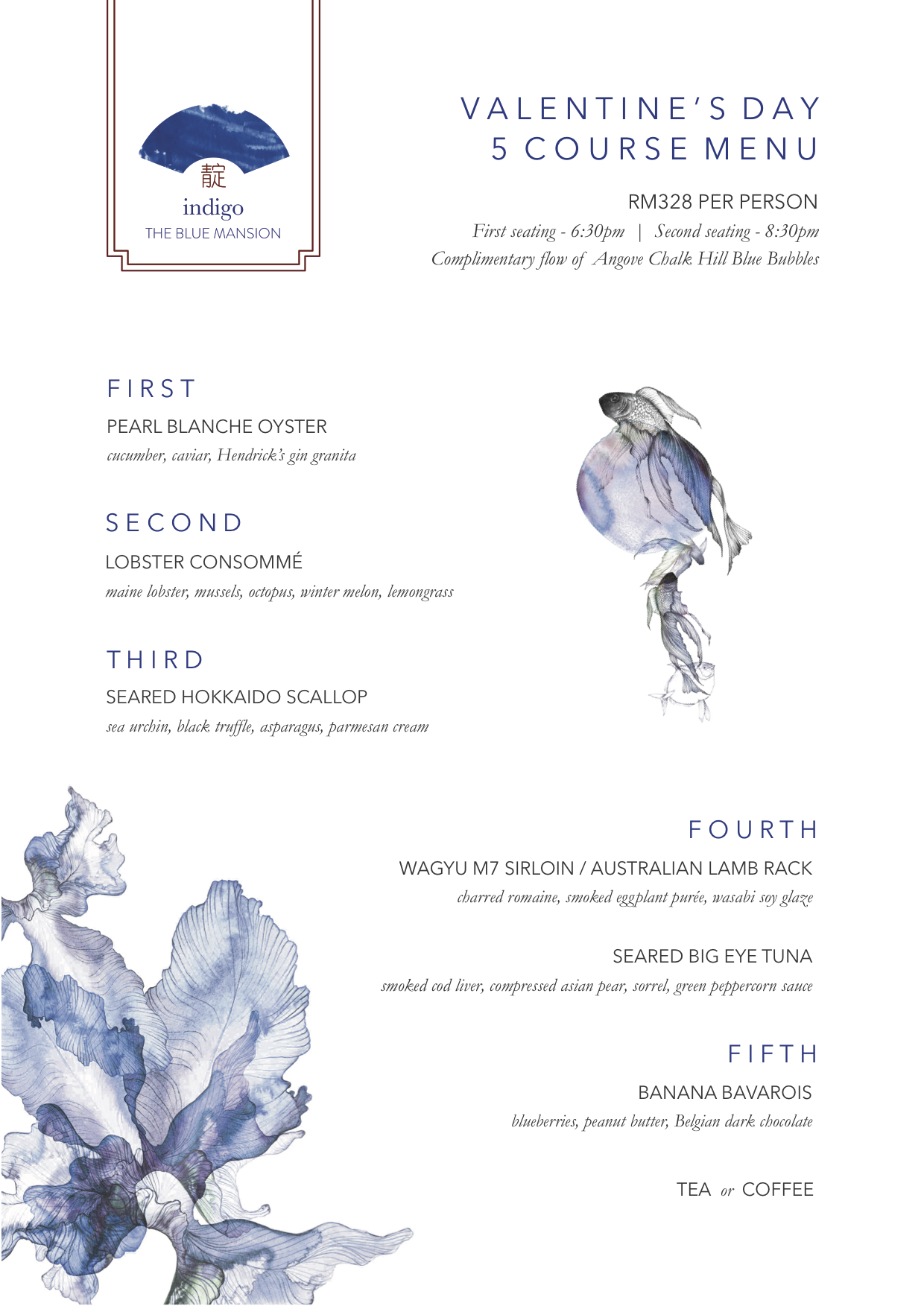 靛
indigo
THE BLUE MANSION

VALENTINE'S DAY
5 COURSE MENU

RM328 PER PERSON
First seating - 6:30pm | Second seating - 8:30pm
Complimentary flow of Angove Chalk Hill Blue Bubbles

FIRST
PEARL BLANCHE OYSTER
cucumber, caviar, Hendrick's gin granita

SECOND
LOBSTER CONSOMMÉ
maine lobster, mussels, octopus, winter melon, lemongrass

THIRD
SEARED HOKKAIDO SCALLOP
sea urchin, black truffle, asparagus, parmesan cream

FOURTH
WAGYU M7 SIRLOIN / AUSTRALIAN LAMB RACK
charred romaine, smoked eggplant purée, wasabi soy glaze

SEARED BIG EYE TUNA
smoked cod liver, compressed asian pear, sorrel, green peppercorn sauce

FIFTH
BANANA BAVAROIS
blueberries, peanut butter, Belgian dark chocolate

TEA or COFFEE